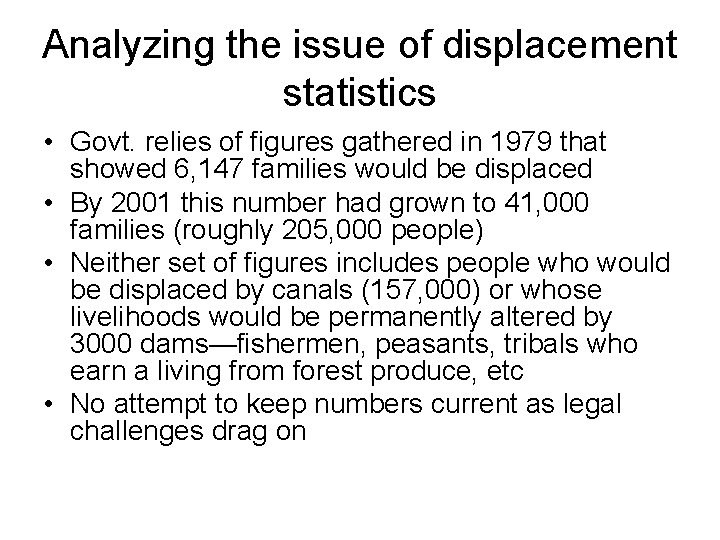 Analyzing the issue of displacement statistics

• Govt. relies of figures gathered in 1979 that showed 6,147 families would be displaced
• By 2001 this number had grown to 41,000 families (roughly 205,000 people)
• Neither set of figures includes people who would be displaced by canals (157,000) or whose livelihoods would be permanently altered by 3000 dams—fishermen, peasants, tribals who earn a living from forest produce, etc
• No attempt to keep numbers current as legal challenges drag on